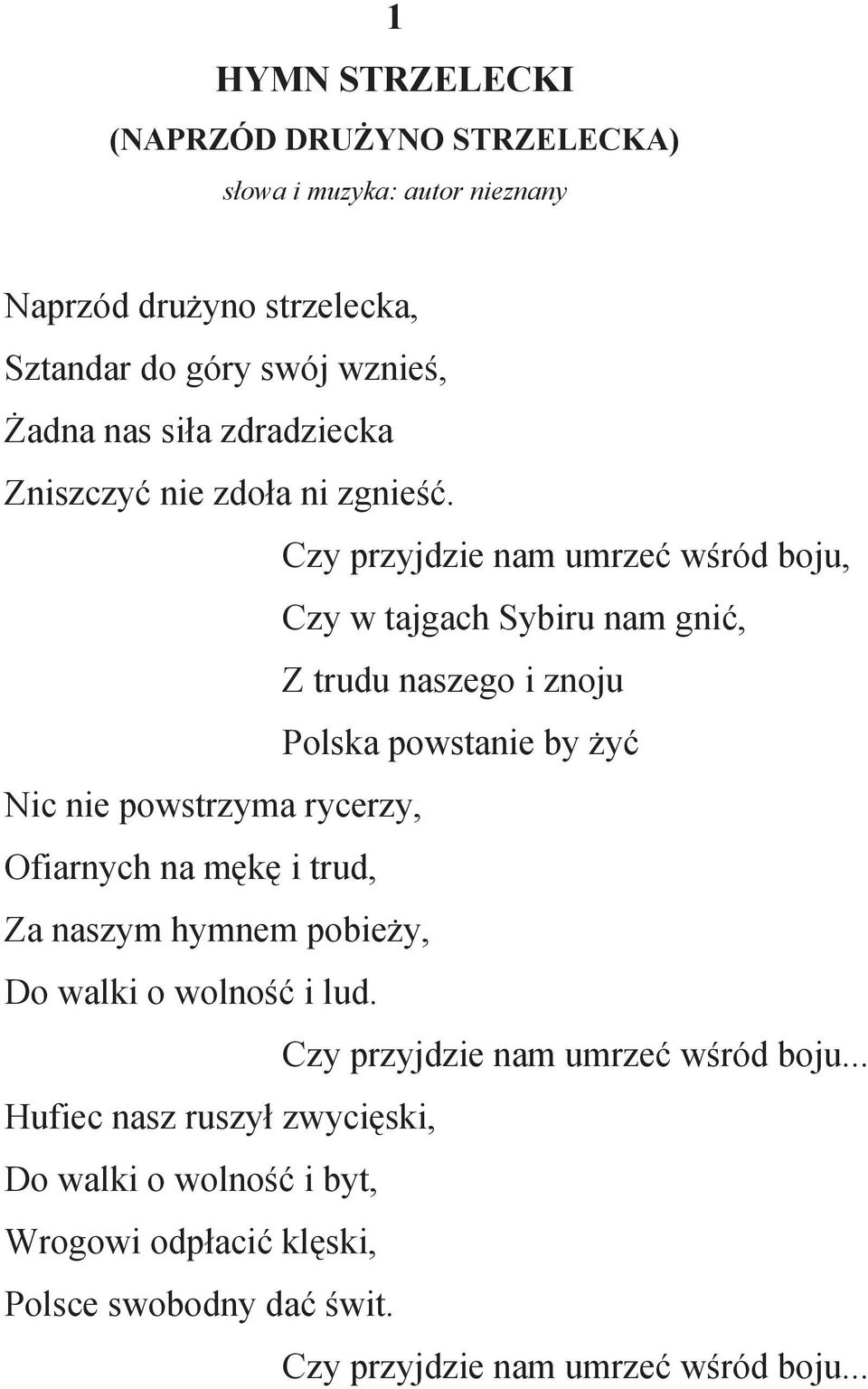 1

HYMN STRZELECKI

(NAPRZÓD DRUŻYNO STRZELECKA)

słowa i muzyka: autor nieznany

Naprzód drużyno strzelecka,
Sztandar do góry swój wznieś,
Żadna nas siła zdradziecka
Zniszczyć nie zdoła ni zgnieść.

Czy przyjdzie nam umrzeć wśród boju,
Czy w tajgach Sybiru nam gnić,
Z trudu naszego i znoju
Polska powstanie by żyć

Nic nie powstrzyma rycerzy,
Ofiarnych na mękę i trud,
Za naszym hymnem pobieży,
Do walki o wolność i lud.

Czy przyjdzie nam umrzeć wśród boju...

Hufiec nasz ruszył zwycięski,
Do walki o wolność i byt,
Wrogowi odpłacić klęski,
Polsce swobodny dać świt.

Czy przyjdzie nam umrzeć wśród boju...